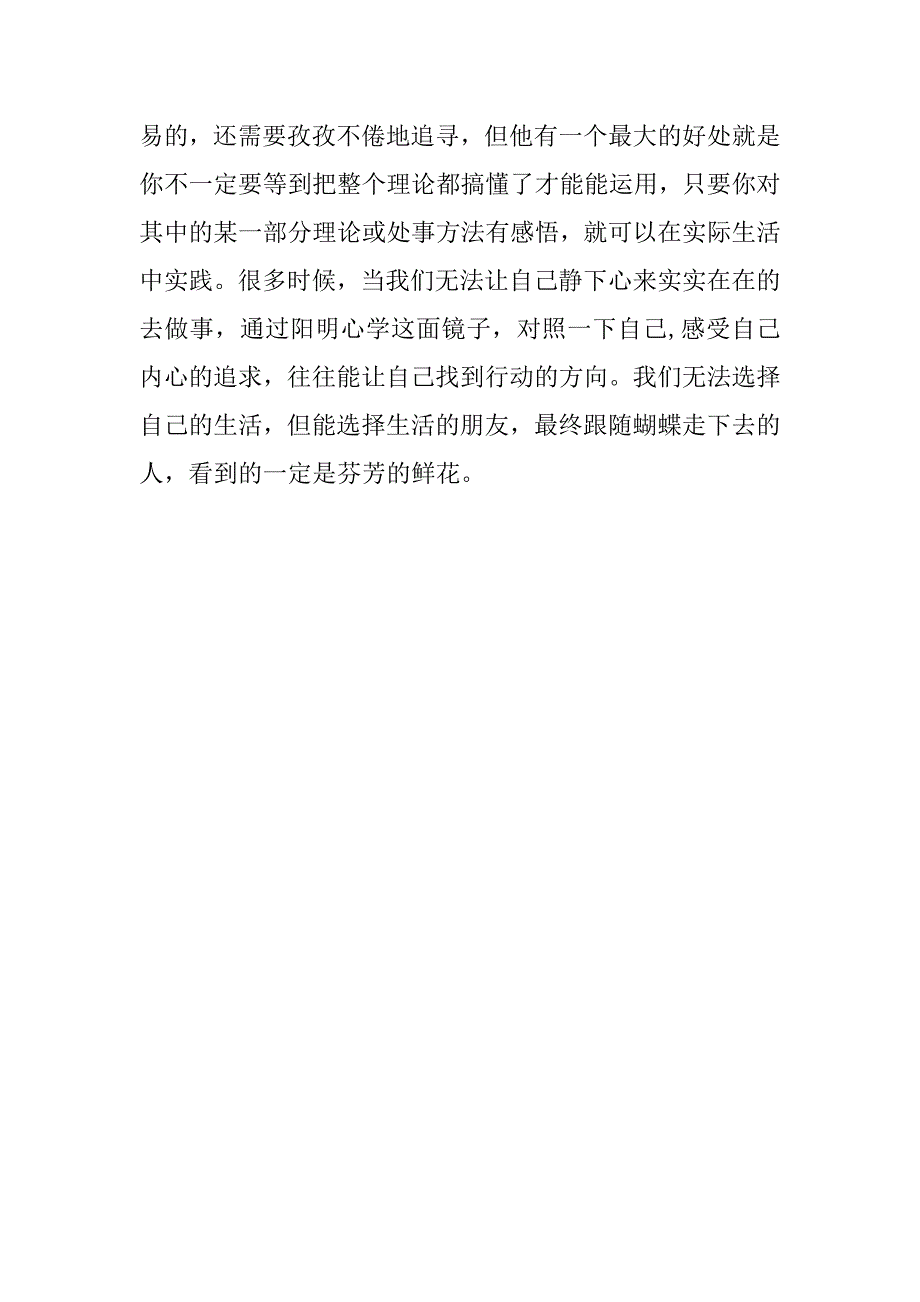 易的，还需要孜孜不倦地追寻，但他有一个最大的好处就是你不一定要等到把整个理论都搞懂了才能能运用，只要你对其中的某一部分理论或处事方法有感悟，就可以在实际生活中实践。很多时候，当我们无法让自己静下心来实实在在的去做事，通过阳明心学这面镜子，对照一下自己,感受自己内心的追求，往往能让自己找到行动的方向。我们无法选择自己的生活，但能选择生活的朋友，最终跟随蝴蝶走下去的人，看到的一定是芬芳的鲜花。